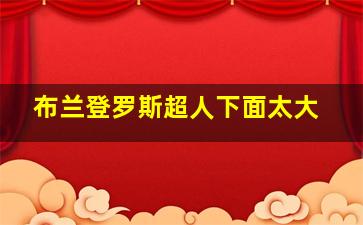 布兰登罗斯超人下面太大